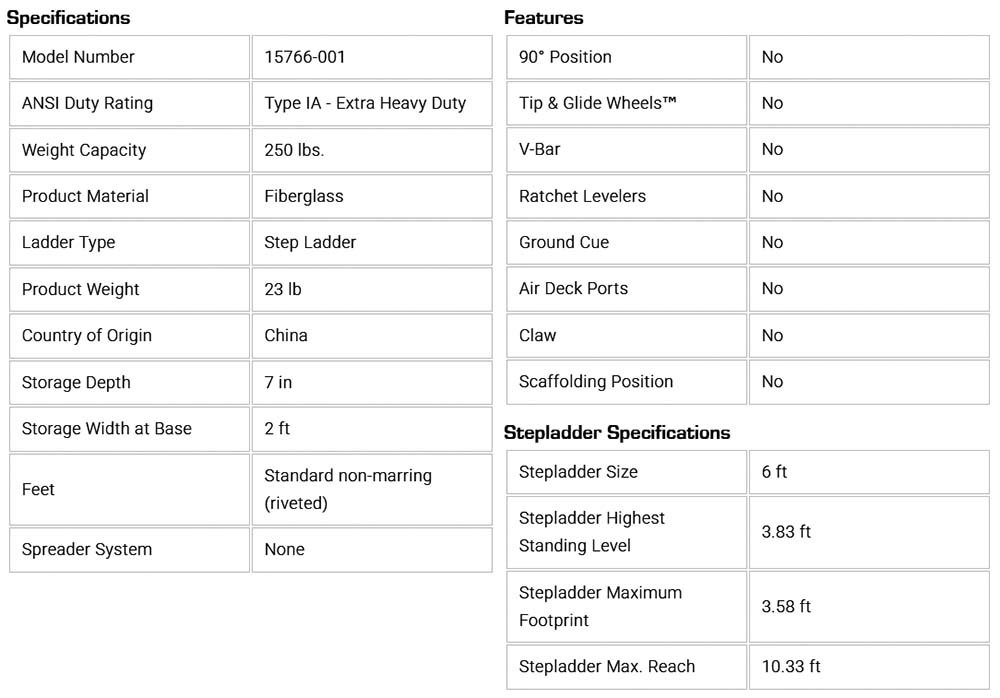 Specifications

| | |
|---|---|
| Model Number | 15766-001 |
| ANSI Duty Rating | Type IA - Extra Heavy Duty |
| Weight Capacity | 250 lbs. |
| Product Material | Fiberglass |
| Ladder Type | Step Ladder |
| Product Weight | 23 lb |
| Country of Origin | China |
| Storage Depth | 7 in |
| Storage Width at Base | 2 ft |
| Feet | Standard non-marring (riveted) |
| Spreader System | None |

Features

| | |
|---|---|
| 90° Position | No |
| Tip & Glide Wheels™ | No |
| V-Bar | No |
| Ratchet Levelers | No |
| Ground Cue | No |
| Air Deck Ports | No |
| Claw | No |
| Scaffolding Position | No |

Stepladder Specifications

| | |
|---|---|
| Stepladder Size | 6 ft |
| Stepladder Highest Standing Level | 3.83 ft |
| Stepladder Maximum Footprint | 3.58 ft |
| Stepladder Max. Reach | 10.33 ft |